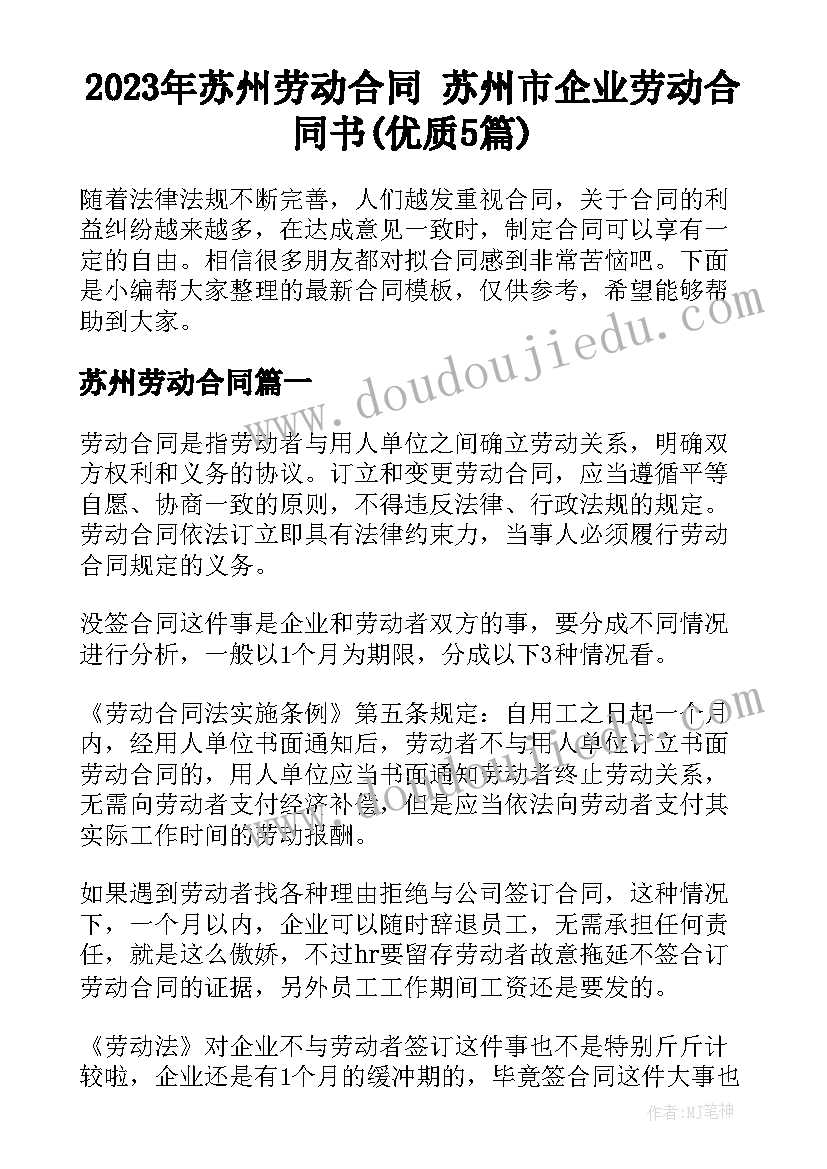 2023年苏州劳动合同 苏州市企业劳动合同书(优质5篇)

随着法律法规不断完善，人们越发重视合同，关于合同的利益纠纷越来越多，在达成意见一致时，制定合同可以享有一定的自由。相信很多朋友都对拟合同感到非常苦恼吧。下面是小编帮大家整理的最新合同模板，仅供参考，希望能够帮助到大家。

www.doudoujiedu.com

苏州劳动合同篇一

劳动合同是指劳动者与用人单位之间确立劳动关系，明确双方权利和义务的协议。订立和变更劳动合同，应当遵循平等自愿、协商一致的原则，不得违反法律、行政法规的规定。劳动合同依法订立即具有法律约束力，当事人必须履行劳动合同规定的义务。

没签合同这件事是企业和劳动者双方的事，要分成不同情况进行分析，一般以1个月为期限，分成以下3种情况看。

《劳动合同法实施条例》第五条规定：自用工之日起一个月内，经用人单位书面通知后，劳动者不与用人单位订立书面劳动合同的，用人单位应当书面通知劳动者终止劳动关系，无需向劳动者支付经济补偿，但是应当依法向劳动者支付其实际工作时间的劳动报酬。

如果遇到劳动者找各种理由拒绝与公司签订合同，这种情况下，一个月以内，企业可以随时辞退员工，无需承担任何责任，就是这么傲娇，不过hr要留存劳动者故意拖延不签合订劳动合同的证据，另外员工工作期间工资还是要发的。

《劳动法》对企业不与劳动者签订这件事也不是特别斤斤计较啦，企业还是有1个月的缓冲期的，毕竟签合同这件大事也

作者：MJ笔神